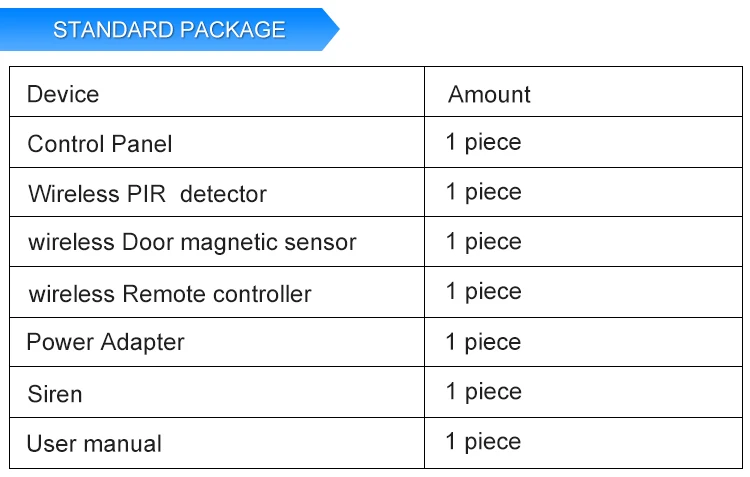 STANDARD PACKAGE

| Device | Amount |
|---|---|
| Control Panel | 1 piece |
| Wireless PIR  detector | 1 piece |
| wireless Door magnetic sensor | 1 piece |
| wireless Remote controller | 1 piece |
| Power Adapter | 1 piece |
| Siren | 1 piece |
| User manual | 1 piece |